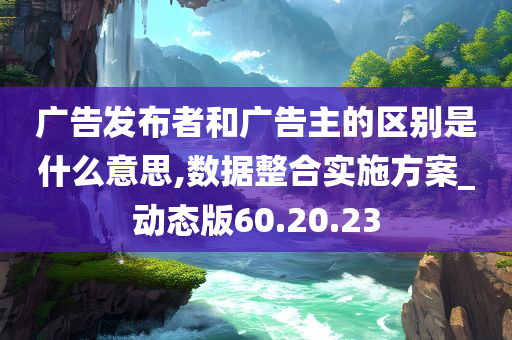 广告发布者和广告主的区别是什么意思,数据整合实施方案_动态版60.20.23